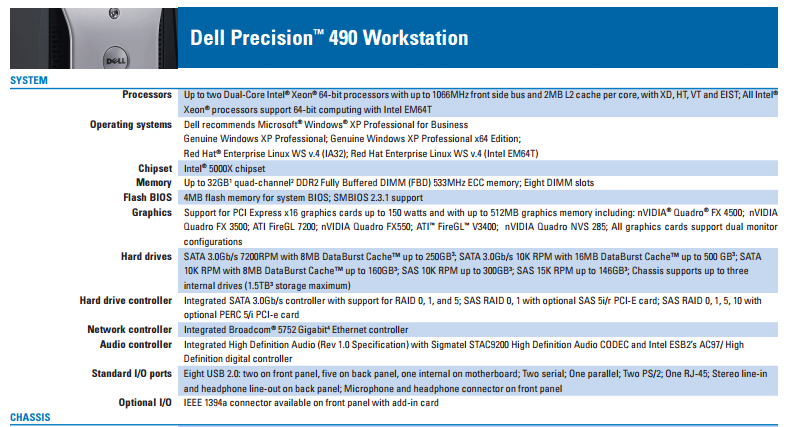 Dell Precision™ 490 Workstation

SYSTEM

Processors
Up to two Dual-Core Intel® Xeon® 64-bit processors with up to 1066MHz front side bus and 2MB L2 cache per core, with XD, HT, VT and EIST; All Intel® Xeon® processors support 64-bit computing with Intel EM64T

Operating systems
Dell recommends Microsoft® Windows® XP Professional for Business
Genuine Windows XP Professional; Genuine Windows XP Professional x64 Edition;
Red Hat® Enterprise Linux WS v.4 (IA32); Red Hat Enterprise Linux WS v.4 (Intel EM64T)

Chipset
Intel® 5000X chipset

Memory
Up to 32GB$^{1}$ quad-channel$^{2}$ DDR2 Fully Buffered DIMM (FBD) 533MHz ECC memory; Eight DIMM slots

Flash BIOS
4MB flash memory for system BIOS; SMBIOS 2.3.1 support

Graphics
Support for PCI Express x16 graphics cards up to 150 watts and with up to 512MB graphics memory including: nVIDIA® Quadro® FX 4500; nVIDIA Quadro FX 3500; ATI FireGL 7200; nVIDIA Quadro FX550; ATI™ FireGL™ V3400; nVIDIA Quadro NVS 285; All graphics cards support dual monitor configurations

Hard drives
SATA 3.0Gb/s 7200RPM with 8MB DataBurst Cache™ up to 250GB$^{3}$; SATA 3.0Gb/s 10K RPM with 16MB DataBurst Cache™ up to 500 GB$^{3}$; SATA 10K RPM with 8MB DataBurst Cache™ up to 160GB$^{3}$; SAS 10K RPM up to 300GB$^{3}$; SAS 15K RPM up to 146GB$^{3}$; Chassis supports up to three internal drives (1.5TB$^{3}$ storage maximum)

Hard drive controller
Integrated SATA 3.0Gb/s controller with support for RAID 0, 1, and 5; SAS RAID 0, 1 with optional SAS 5i/r PCI-E card; SAS RAID 0, 1, 5, 10 with optional PERC 5/i PCI-e card

Network controller
Integrated Broadcom® 5752 Gigabit$^{4}$ Ethernet controller

Audio controller
Integrated High Definition Audio (Rev 1.0 Specification) with Sigmatel STAC9200 High Definition Audio CODEC and Intel ESB2's AC97/ High Definition digital controller

Standard I/O ports
Eight USB 2.0: two on front panel, five on back panel, one internal on motherboard; Two serial; One parallel; Two PS/2; One RJ-45; Stereo line-in and headphone line-out on back panel; Microphone and headphone connector on front panel

Optional I/O
IEEE 1394a connector available on front panel with add-in card

CHASSIS